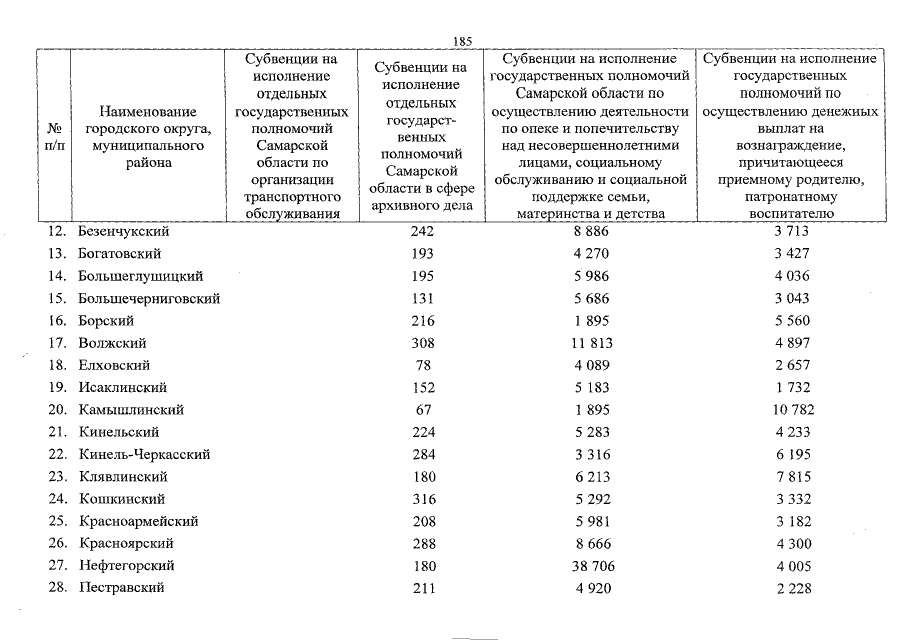 185

| № п/п | Наименование городского округа, муниципального района | Субвенции на исполнение отдельных государственных полномочий Самарской области по организации транспортного обслуживания | Субвенции на исполнение отдельных государственных полномочий Самарской области в сфере архивного дела | Субвенции на исполнение государственных полномочий Самарской области по осуществлению деятельности по опеке и попечительству над несовершеннолетними лицами, социальному обслуживанию и социальной поддержке семьи, материнства и детства | Субвенции на исполнение государственных полномочий по осуществлению денежных выплат на вознаграждение, причитающееся приемному родителю, патронатному воспитателю |
|---|---|---|---|---|---|
| 12. | Безенчукский | | 242 | 8 886 | 3 713 |
| 13. | Богатовский | | 193 | 4 270 | 3 427 |
| 14. | Большеглушицкий | | 195 | 5 986 | 4 036 |
| 15. | Большечерниговский | | 131 | 5 686 | 3 043 |
| 16. | Борский | | 216 | 1 895 | 5 560 |
| 17. | Волжский | | 308 | 11 813 | 4 897 |
| 18. | Елховский | | 78 | 4 089 | 2 657 |
| 19. | Исаклинский | | 152 | 5 183 | 1 732 |
| 20. | Камышлинский | | 67 | 1 895 | 10 782 |
| 21. | Кинельский | | 224 | 5 283 | 4 233 |
| 22. | Кинель-Черкасский | | 284 | 3 316 | 6 195 |
| 23. | Клявлинский | | 180 | 6 213 | 7 815 |
| 24. | Кошкинский | | 316 | 5 292 | 3 332 |
| 25. | Красноармейский | | 208 | 5 981 | 3 182 |
| 26. | Красноярский | | 288 | 8 666 | 4 300 |
| 27. | Нефтегорский | | 180 | 38 706 | 4 005 |
| 28. | Пестравский | | 211 | 4 920 | 2 228 |